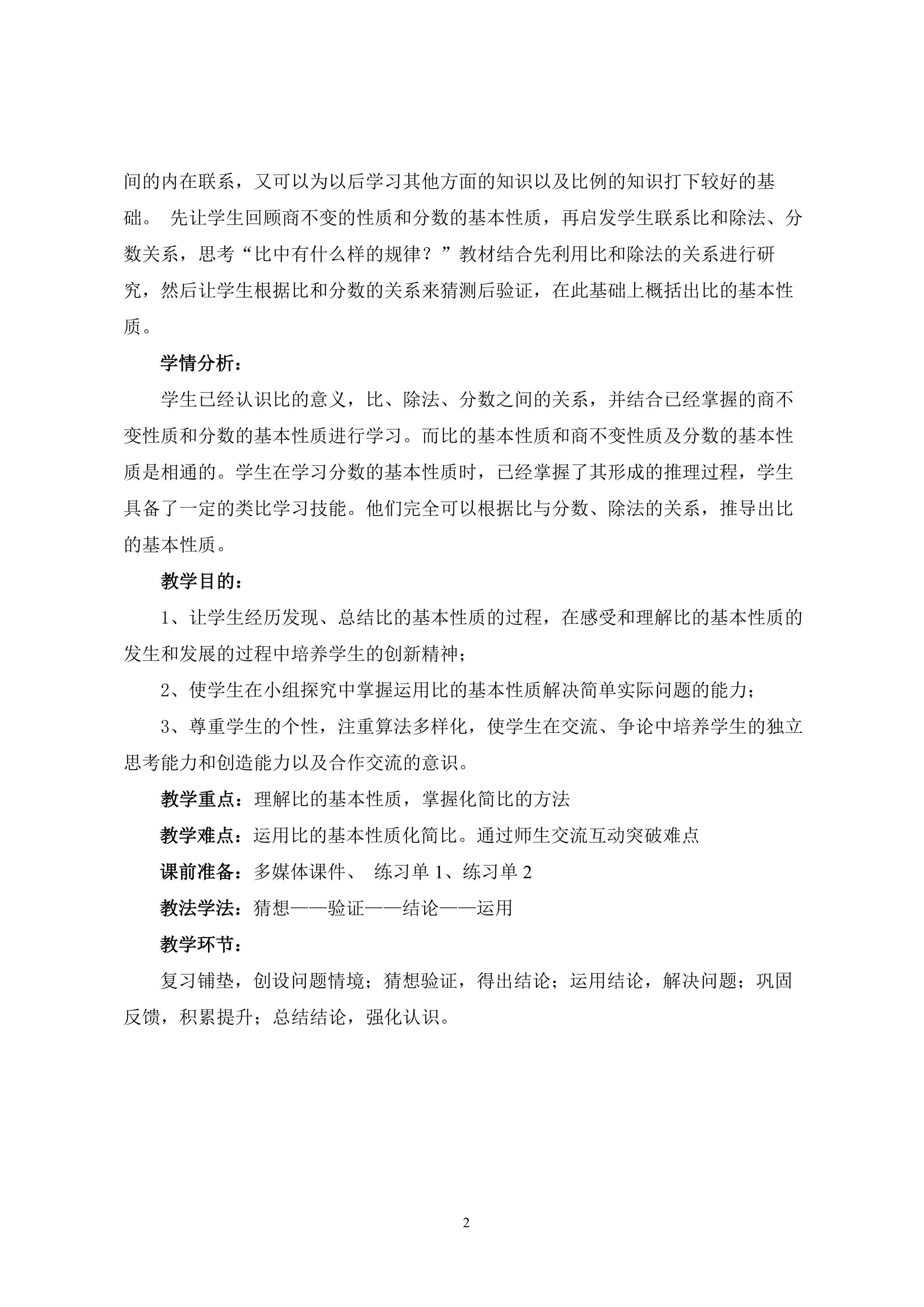 间的内在联系，又可以为以后学习其他方面的知识以及比例的知识打下较好的基础。 先让学生回顾商不变的性质和分数的基本性质，再启发学生联系比和除法、分数关系，思考“比中有什么样的规律？”教材结合先利用比和除法的关系进行研究，然后让学生根据比和分数的关系来猜测后验证，在此基础上概括出比的基本性质。

学情分析：

学生已经认识比的意义，比、除法、分数之间的关系，并结合已经掌握的商不变性质和分数的基本性质进行学习。而比的基本性质和商不变性质及分数的基本性质是相通的。学生在学习分数的基本性质时，已经掌握了其形成的推理过程，学生具备了一定的类比学习技能。他们完全可以根据比与分数、除法的关系，推导出比的基本性质。

教学目的：

1、让学生经历发现、总结比的基本性质的过程，在感受和理解比的基本性质的发生和发展的过程中培养学生的创新精神；

2、使学生在小组探究中掌握运用比的基本性质解决简单实际问题的能力；

3、尊重学生的个性，注重算法多样化，使学生在交流、争论中培养学生的独立思考能力和创造能力以及合作交流的意识。

教学重点：理解比的基本性质，掌握化简比的方法

教学难点：运用比的基本性质化简比。通过师生交流互动突破难点

课前准备：多媒体课件、 练习单 1、练习单 2

教法学法：猜想——验证——结论——运用

教学环节：

复习铺垫，创设问题情境；猜想验证，得出结论；运用结论，解决问题；巩固反馈，积累提升；总结结论，强化认识。

2